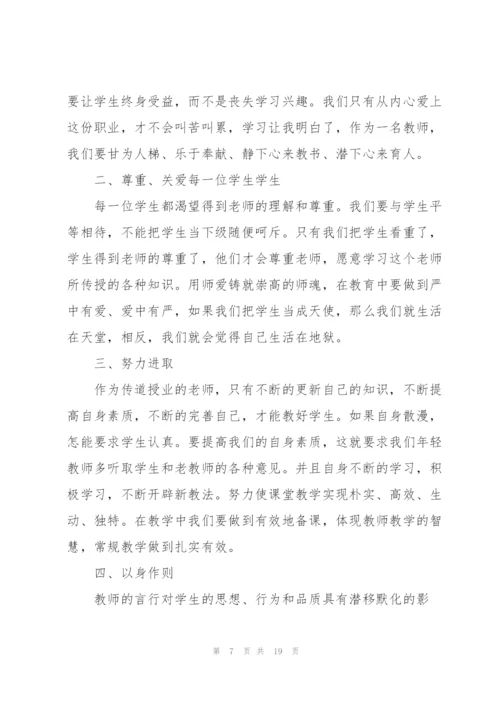 要让学生终身受益，而不是丧失学习兴趣。我们只有从内心爱上这份职业，才不会叫苦叫累，学习让我明白了，作为一名教师，我们要甘为人梯、乐于奉献、静下心来教书、潜下心来育人。

二、尊重、关爱每一位学生学生

每一位学生都渴望得到老师的理解和尊重。我们要与学生平等相待，不能把学生当下级随便呵斥。只有我们把学生看重了，学生得到老师的尊重了，他们才会尊重老师，愿意学习这个老师所传授的各种知识。用师爱铸就崇高的师魂，在教育中要做到严中有爱、爱中有严，如果我们把学生当成天使，那么我们就生活在天堂，相反，我们就会觉得自己生活在地狱。

三、努力进取

作为传道授业的老师，只有不断的更新自己的知识，不断提高自身素质，不断的完善自己，才能教好学生。如果自身散漫，怎能要求学生认真。要提高我们的自身素质，这就要求我们年轻教师多听取学生和老教师的各种意见。并且自身不断的学习，积极学习，不断开辟新教法。努力使课堂教学实现朴实、高效、生动、独特。在教学中我们要做到有效地备课，体现教师教学的智慧，常规教学做到扎实有效。

四、以身作则

教师的言行对学生的思想、行为和品质具有潜移默化的影

第 7 页 共 19 页